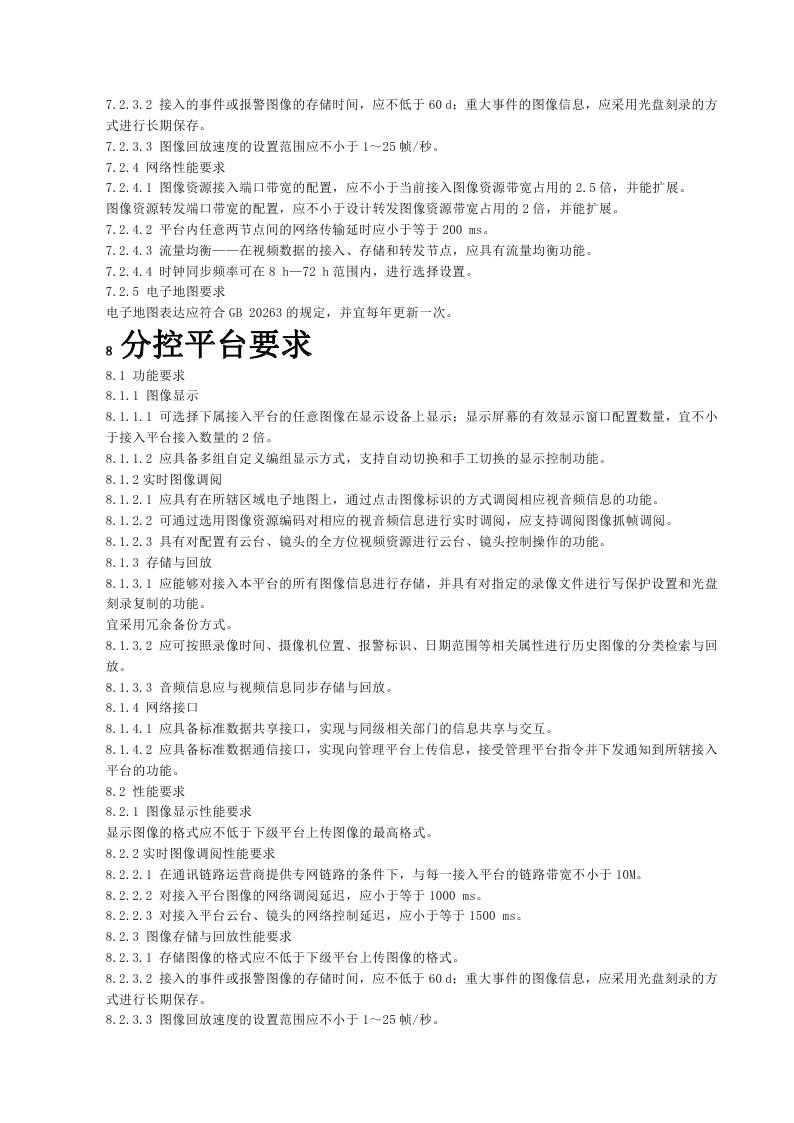 7.2.3.2 接入的事件或报警图像的存储时间，应不低于 60 d；重大事件的图像信息，应采用光盘刻录的方式进行长期保存。
7.2.3.3 图像回放速度的设置范围应不小于 1～25 帧/秒。
7.2.4 网络性能要求
7.2.4.1 图像资源接入端口带宽的配置，应不小于当前接入图像资源带宽占用的 2.5 倍，并能扩展。
图像资源转发端口带宽的配置，应不小于设计转发图像资源带宽占用的 2 倍，并能扩展。
7.2.4.2 平台内任意两节点间的网络传输延时应小于等于 200 ms。
7.2.4.3 流量均衡——在视频数据的接入、存储和转发节点，应具有流量均衡功能。
7.2.4.4 时钟同步频率可在 8 h—72 h 范围内，进行选择设置。
7.2.5 电子地图要求
电子地图表达应符合 GB 20263 的规定，并宜每年更新一次。

8 分控平台要求

8.1 功能要求
8.1.1 图像显示
8.1.1.1 可选择下属接入平台的任意图像在显示设备上显示；显示屏幕的有效显示窗口配置数量，宜不小于接入平台接入数量的 2 倍。
8.1.1.2 应具备多组自定义编组显示方式，支持自动切换和手工切换的显示控制功能。
8.1.2 实时图像调阅
8.1.2.1 应具有在所辖区域电子地图上，通过点击图像标识的方式调阅相应视音频信息的功能。
8.1.2.2 可通过选用图像资源编码对相应的视音频信息进行实时调阅，应支持调阅图像抓帧调阅。
8.1.2.3 具有对配置有云台、镜头的全方位视频资源进行云台、镜头控制操作的功能。
8.1.3 存储与回放
8.1.3.1 应能够对接入本平台的所有图像信息进行存储，并具有对指定的录像文件进行写保护设置和光盘刻录复制的功能。
宜采用冗余备份方式。
8.1.3.2 应可按照录像时间、摄像机位置、报警标识、日期范围等相关属性进行历史图像的分类检索与回放。
8.1.3.3 音频信息应与视频信息同步存储与回放。
8.1.4 网络接口
8.1.4.1 应具备标准数据共享接口，实现与同级相关部门的信息共享与交互。
8.1.4.2 应具备标准数据通信接口，实现向管理平台上传信息，接受管理平台指令并下发通知到所辖接入平台的功能。
8.2 性能要求
8.2.1 图像显示性能要求
显示图像的格式应不低于下级平台上传图像的最高格式。
8.2.2 实时图像调阅性能要求
8.2.2.1 在通讯链路运营商提供专网链路的条件下，与每一接入平台的链路带宽不小于 10M。
8.2.2.2 对接入平台图像的网络调阅延迟，应小于等于 1000 ms。
8.2.2.3 对接入平台云台、镜头的网络控制延迟，应小于等于 1500 ms。
8.2.3 图像存储与回放性能要求
8.2.3.1 存储图像的格式应不低于下级平台上传图像的格式。
8.2.3.2 接入的事件或报警图像的存储时间，应不低于 60 d；重大事件的图像信息，应采用光盘刻录的方式进行长期保存。
8.2.3.3 图像回放速度的设置范围应不小于 1～25 帧/秒。